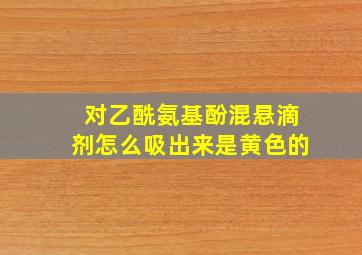 对乙酰氨基酚混悬滴剂怎么吸出来是黄色的